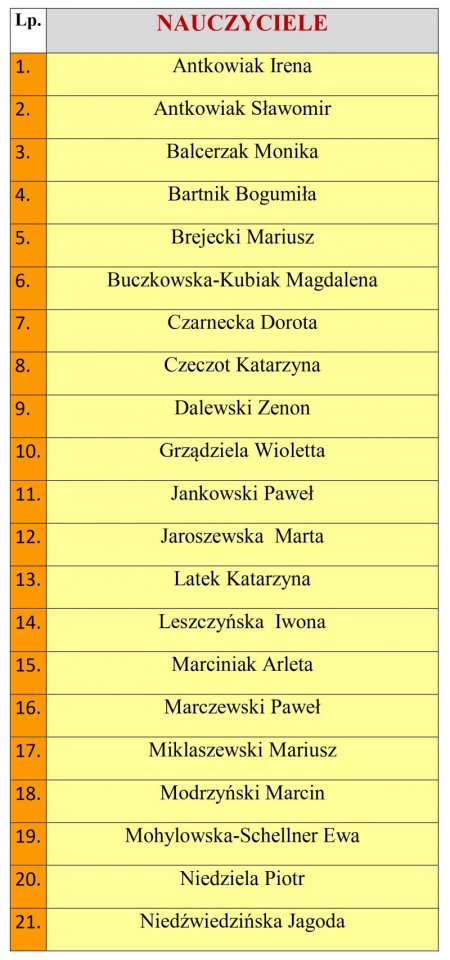 | Lp. | NAUCZYCIELE |
|---|---|
| 1. | Antkowiak Irena |
| 2. | Antkowiak Sławomir |
| 3. | Balcerzak Monika |
| 4. | Bartnik Bogumiła |
| 5. | Brejecki Mariusz |
| 6. | Buczkowska-Kubiak Magdalena |
| 7. | Czarnecka Dorota |
| 8. | Czeczot Katarzyna |
| 9. | Dalewski Zenon |
| 10. | Grządziela Wioletta |
| 11. | Jankowski Paweł |
| 12. | Jaroszewska Marta |
| 13. | Latek Katarzyna |
| 14. | Leszczyńska Iwona |
| 15. | Marciniak Arleta |
| 16. | Marczewski Paweł |
| 17. | Miklaszewski Mariusz |
| 18. | Modrzyński Marcin |
| 19. | Mohylowska-Schellner Ewa |
| 20. | Niedziela Piotr |
| 21. | Niedźwiedzińska Jagoda |